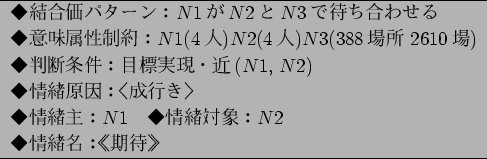 ◆結合価パターン：$N1$ が $N2$ と $N3$ で待ち合わせる
◆意味属性制約：$N1$(4 人)$N2$(4 人)$N3$(388 場所 2610 場)
◆判断条件：目標実現・近 ($N1$, $N2$)
◆情緒原因：〈成行き〉
◆情緒主：$N1$　◆情緒対象：$N2$
◆情緒名：《期待》